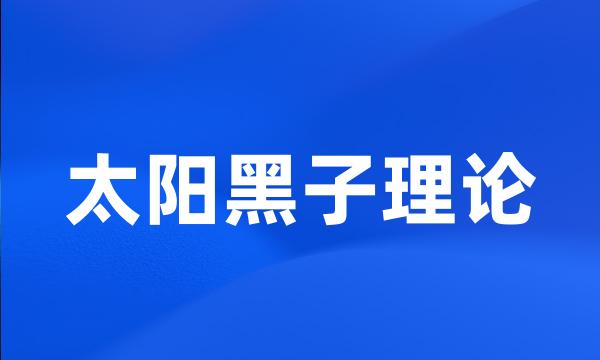 太阳黑子理论